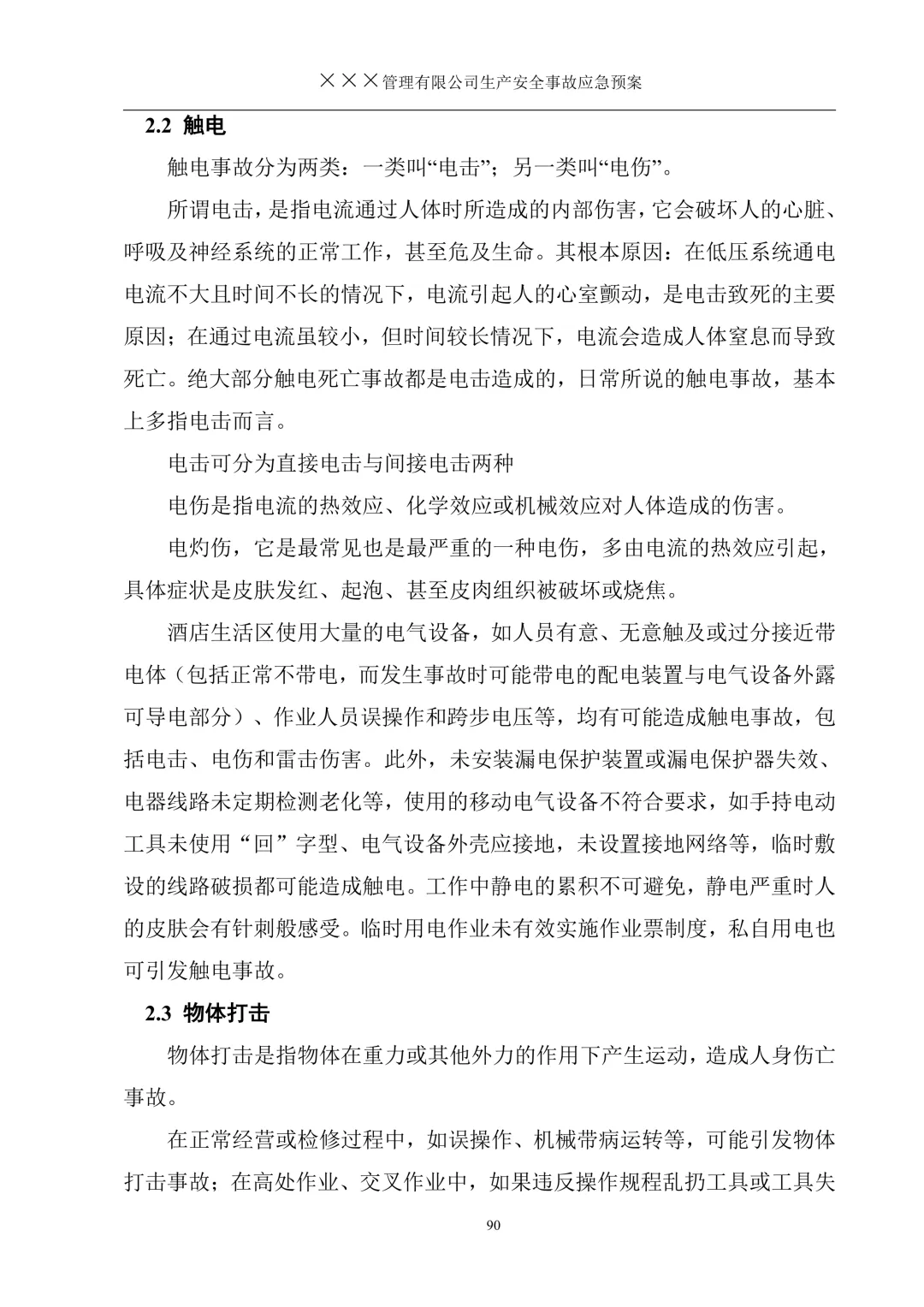 ×××管理有限公司生产安全事故应急预案

2.2 触电

触电事故分为两类：一类叫“电击”；另一类叫“电伤”。

所谓电击，是指电流通过人体时所造成的内部伤害，它会破坏人的心脏、呼吸及神经系统的正常工作，甚至危及生命。其根本原因：在低压系统通电电流不大且时间不长的情况下，电流引起人的心室颤动，是电击致死的主要原因；在通过电流虽较小，但时间较长情况下，电流会造成人体窒息而导致死亡。绝大部分触电死亡事故都是电击造成的，日常所说的触电事故，基本上多指电击而言。

电击可分为直接电击与间接电击两种

电伤是指电流的热效应、化学效应或机械效应对人体造成的伤害。

电灼伤，它是最常见也是最严重的一种电伤，多由电流的热效应引起，具体症状是皮肤发红、起泡、甚至皮肉组织被破坏或烧焦。

酒店生活区使用大量的电气设备，如人员有意、无意触及或过分接近带电体（包括正常不带电，而发生事故时可能带电的配电装置与电气设备外露可导电部分）、作业人员误操作和跨步电压等，均有可能造成触电事故，包括电击、电伤和雷击伤害。此外，未安装漏电保护装置或漏电保护器失效、电器线路未定期检测老化等，使用的移动电气设备不符合要求，如手持电动工具未使用“回”字型、电气设备外壳应接地，未设置接地网络等，临时敷设的线路破损都可能造成触电。工作中静电的累积不可避免，静电严重时人的皮肤会有针刺般感受。临时用电作业未有效实施作业票制度，私自用电也可引发触电事故。

2.3 物体打击

物体打击是指物体在重力或其他外力的作用下产生运动，造成人身伤亡事故。

在正常经营或检修过程中，如误操作、机械带病运转等，可能引发物体打击事故；在高处作业、交叉作业中，如果违反操作规程乱扔工具或工具失

90